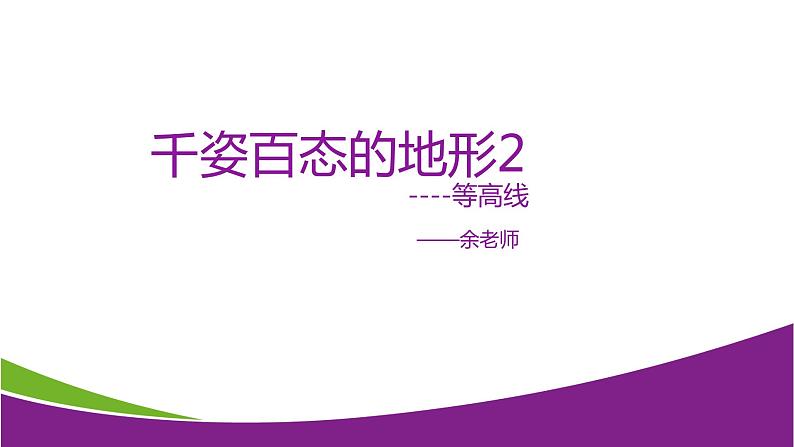 千姿百态的地形2

----等高线

——余老师